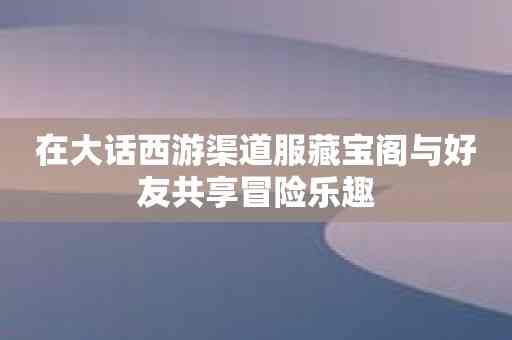 在大话西游渠道服藏宝阁与好友共享冒险乐趣